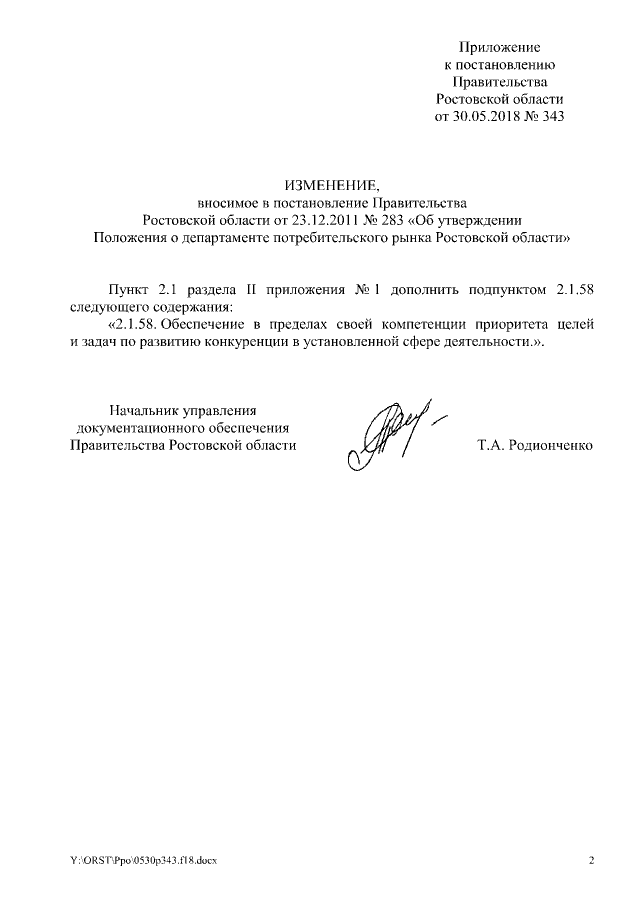 Приложение
к постановлению
Правительства
Ростовской области
от 30.05.2018 № 343

ИЗМЕНЕНИЕ,
вносимое в постановление Правительства
Ростовской области от 23.12.2011 № 283 «Об утверждении
Положения о департаменте потребительского рынка Ростовской области»

Пункт 2.1 раздела II приложения № 1 дополнить подпунктом 2.1.58 следующего содержания:

«2.1.58. Обеспечение в пределах своей компетенции приоритета целей и задач по развитию конкуренции в установленной сфере деятельности.».

Начальник управления
документационного обеспечения
Правительства Ростовской области

Т.А. Родионченко

Y:\ORST\Ppo\0530p343.f18.docx

2